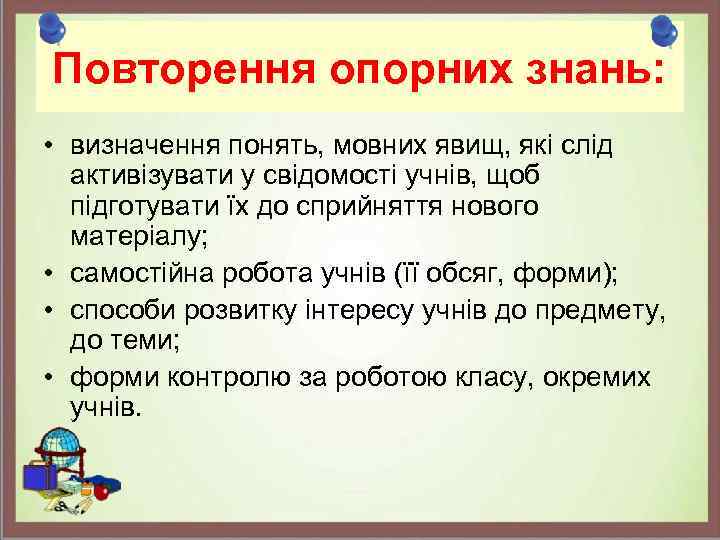 Повторення опорних знань:

• визначення понять, мовних явищ, які слід активізувати у свідомості учнів, щоб підготувати їх до сприйняття нового матеріалу;
• самостійна робота учнів (її обсяг, форми);
• способи розвитку інтересу учнів до предмету, до теми;
• форми контролю за роботою класу, окремих учнів.